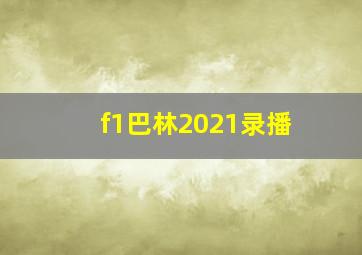 f1巴林2021录播